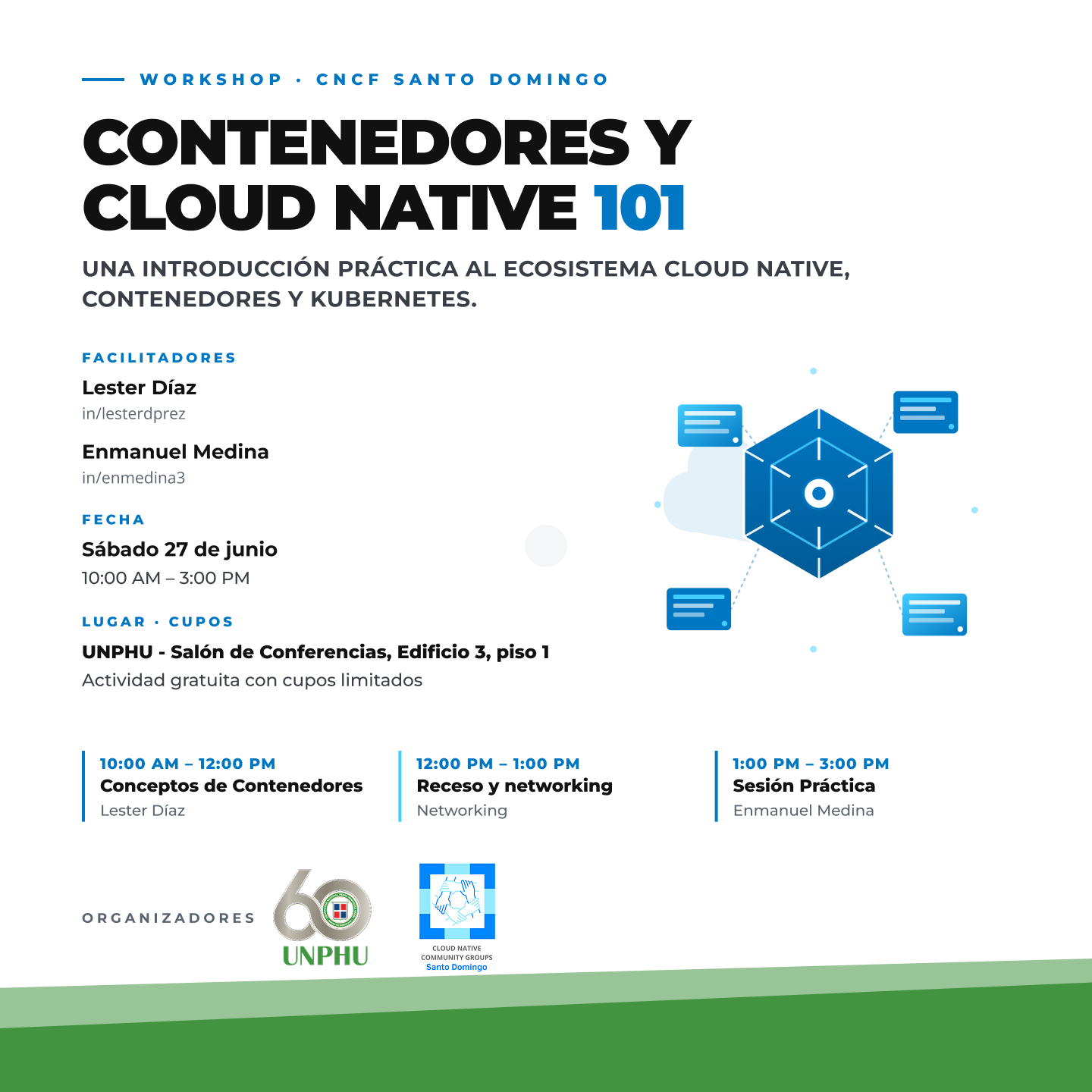 WORKSHOP · CNCF SANTO DOMINGO

CONTENEDORES Y CLOUD NATIVE 101

UNA INTRODUCCIÓN PRÁCTICA AL ECOSISTEMA CLOUD NATIVE, CONTENEDORES Y KUBERNETES.

FACILITADORES

Lester Díaz
in/lesterdprez

Enmanuel Medina
in/enmedina3

FECHA

Sábado 27 de junio
10:00 AM – 3:00 PM

LUGAR · CUPOS

UNPHU - Salón de Conferencias, Edificio 3, piso 1
Actividad gratuita con cupos limitados

10:00 AM – 12:00 PM
Conceptos de Contenedores
Lester Díaz

12:00 PM – 1:00 PM
Receso y networking
Networking

1:00 PM – 3:00 PM
Sesión Práctica
Enmanuel Medina

ORGANIZADORES

60
UNPHU

CLOUD NATIVE COMMUNITY GROUPS
Santo Domingo